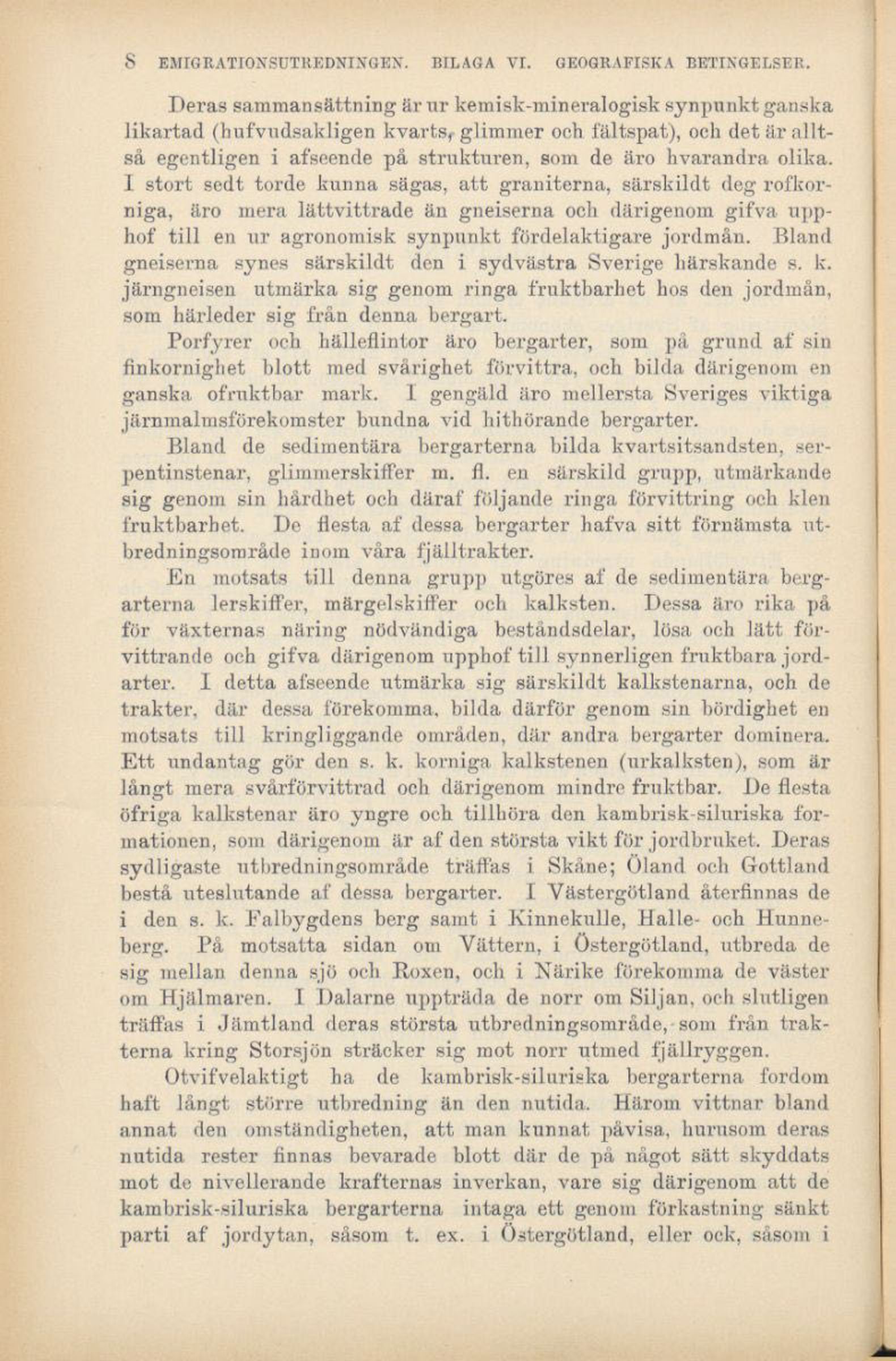 8 EMIGRATIONSUTREDNINGEN. BILAGA VI. GEOGRAFISKA BETINGELSER.

Deras sammansättning är ur kemisk-mineralogisk synpunkt ganska likartad (hufvudsakligen kvarts, glimmer och fältspat), och det är alltså egentligen i afseende på strukturen, som de äro hvarandra olika. I stort sedt torde kunna sägas, att graniterna, särskildt deg rofkorniga, äro mera lättvittrade än gneiserna och därigenom gifva upphof till en ur agronomisk synpunkt fördelaktigare jordmån. Bland gneiserna synes särskildt den i sydvästra Sverige härskande s. k. järngneisen utmärka sig genom ringa fruktbarhet hos den jordmån, som härleder sig från denna bergart.

Porfyrer och hälleflintor äro bergarter, som på grund af sin finkornighet blott med svårighet förvittra, och bilda därigenom en ganska ofruktbar mark. I gengäld äro mellersta Sveriges viktiga järnmalmsförekomster bundna vid hithörande bergarter.

Bland de sedimentära bergarterna bilda kvartsitsandsten, serpentinstenar, glimmerskiffer m. fl. en särskild grupp, utmärkande sig genom sin hårdhet och däraf följande ringa förvittring och klen fruktbarhet. De flesta af dessa bergarter hafva sitt förnämsta utbredningsområde inom våra fjälltrakter.

En motsats till denna grupp utgöres af de sedimentära bergarterna lerskiffer, märgelskiffer och kalksten. Dessa äro rika på för växternas näring nödvändiga beståndsdelar, lösa och lätt förvittrande och gifva därigenom upphof till synnerligen fruktbara jordarter. I detta afseende utmärka sig särskildt kalkstenarna, och de trakter, där dessa förekomma, bilda därför genom sin bördighet en motsats till kringliggande områden, där andra bergarter dominera. Ett undantag gör den s. k. korniga kalkstenen (urkalksten), som är långt mera svårförvittrad och därigenom mindre fruktbar. De flesta öfriga kalkstenar äro yngre och tillhöra den kambrisk-siluriska formationen, som därigenom är af den största vikt för jordbruket. Deras sydligaste utbredningsområde träffas i Skåne; Öland och Gottland bestå uteslutande af dessa bergarter. I Västergötland återfinnas de i den s. k. Falbygdens berg samt i Kinnekulle, Halle- och Hunneberg. På motsatta sidan om Vättern, i Östergötland, utbreda de sig mellan denna sjö och Roxen, och i Närike förekomma de väster om Hjälmaren. I Dalarne uppträda de norr om Siljan, och slutligen träffas i Jämtland deras största utbredningsområde, som från trakterna kring Storsjön sträcker sig mot norr utmed fjällryggen.

Otvifvelaktigt ha de kambrisk-siluriska bergarterna fordom haft långt större utbredning än den nutida. Härom vittnar bland annat den omständigheten, att man kunnat påvisa, hurusom deras nutida rester finnas bevarade blott där de på något sätt skyddats mot de nivellerande krafternas inverkan, vare sig därigenom att de kambrisk-siluriska bergarterna intaga ett genom förkastning sänkt parti af jordytan, såsom t. ex. i Östergötland, eller ock, såsom i